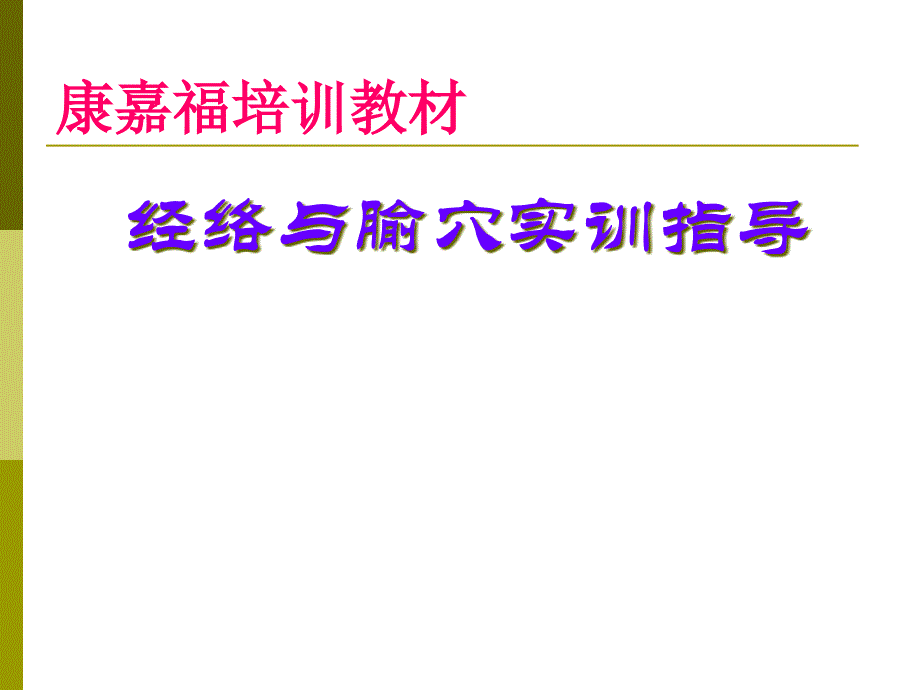 康嘉福培训教材

经络与腧穴实训指导